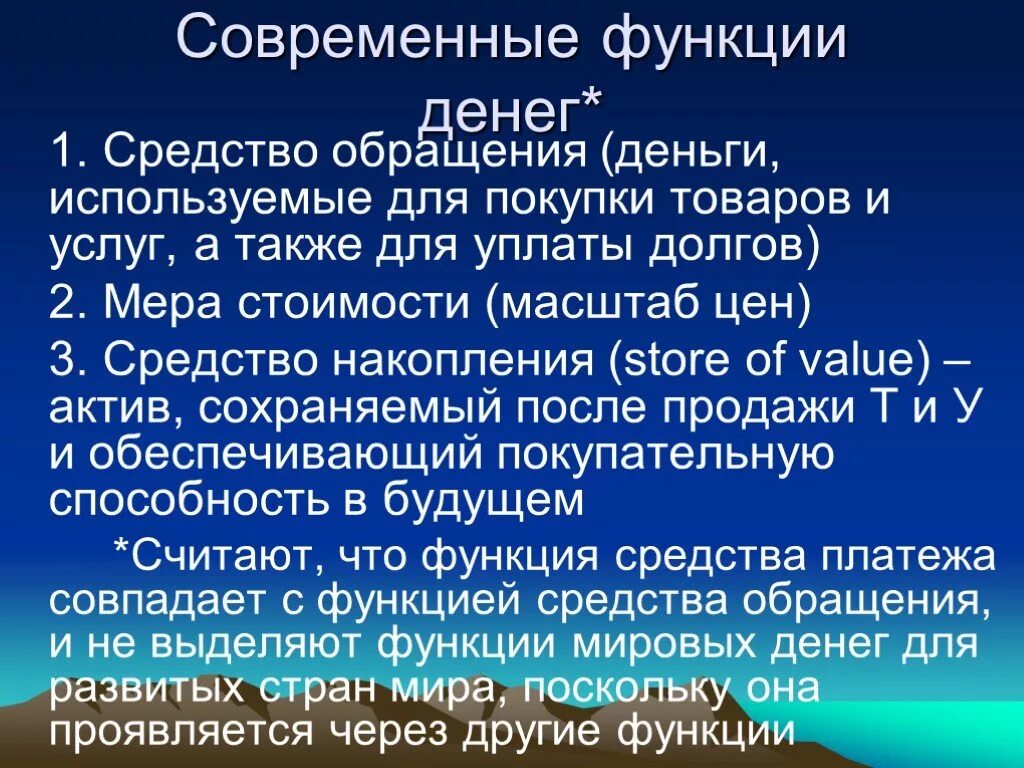 Современные функции денег*

1. Средство обращения (деньги, используемые для покупки товаров и услуг, а также для уплаты долгов)

2. Мера стоимости (масштаб цен)

3. Средство накопления (store of value) – актив, сохраняемый после продажи Т и У и обеспечивающий покупательную способность в будущем

*Считают, что функция средства платежа совпадает с функцией средства обращения, и не выделяют функции мировых денег для развитых стран мира, поскольку она проявляется через другие функции